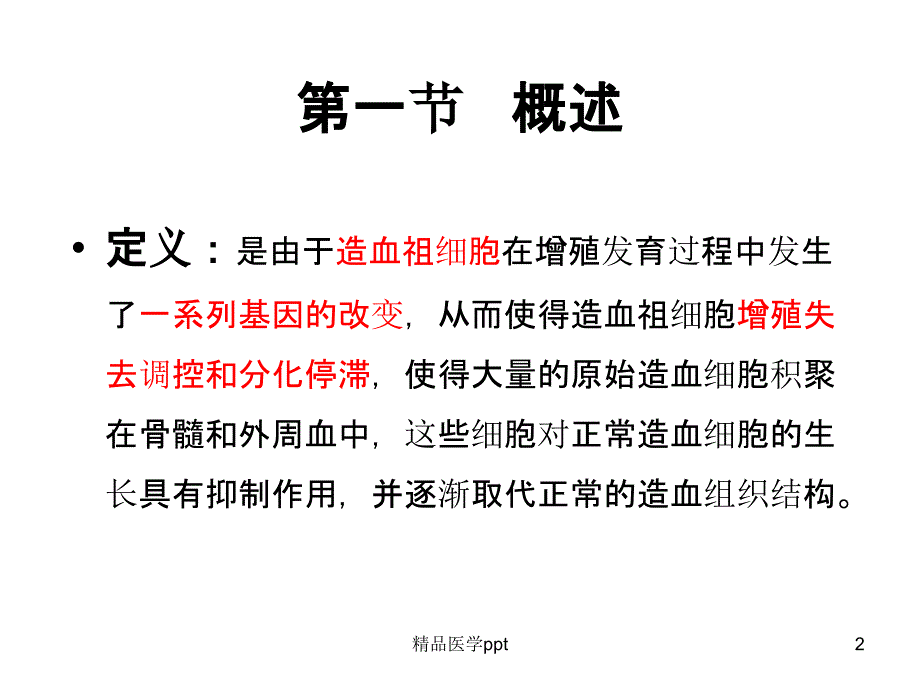 第一节 概述

• 定义：是由于造血祖细胞在增殖发育过程中发生了一系列基因的改变，从而使得造血祖细胞增殖失去调控和分化停滞，使得大量的原始造血细胞积聚在骨髓和外周血中，这些细胞对正常造血细胞的生长具有抑制作用，并逐渐取代正常的造血组织结构。

精品医学ppt

2